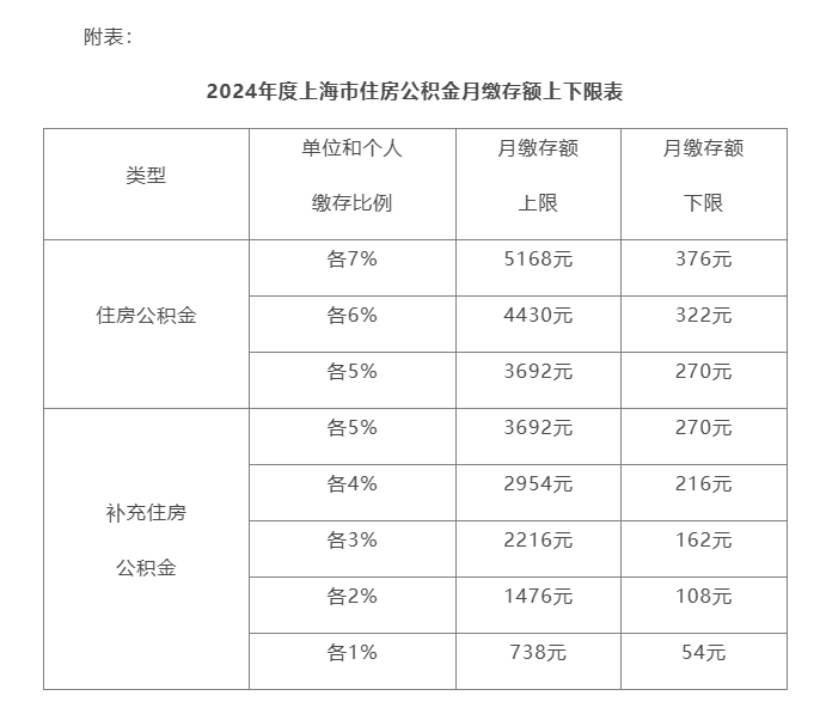 附表：

2024年度上海市住房公积金月缴存额上下限表

| 类型 | 单位和个人缴存比例 | 月缴存额上限 | 月缴存额下限 |
|---|---|---|---|
| 住房公积金 | 各7% | 5168元 | 376元 |
| | 各6% | 4430元 | 322元 |
| | 各5% | 3692元 | 270元 |
| 补充住房公积金 | 各5% | 3692元 | 270元 |
| | 各4% | 2954元 | 216元 |
| | 各3% | 2216元 | 162元 |
| | 各2% | 1476元 | 108元 |
| | 各1% | 738元 | 54元 |